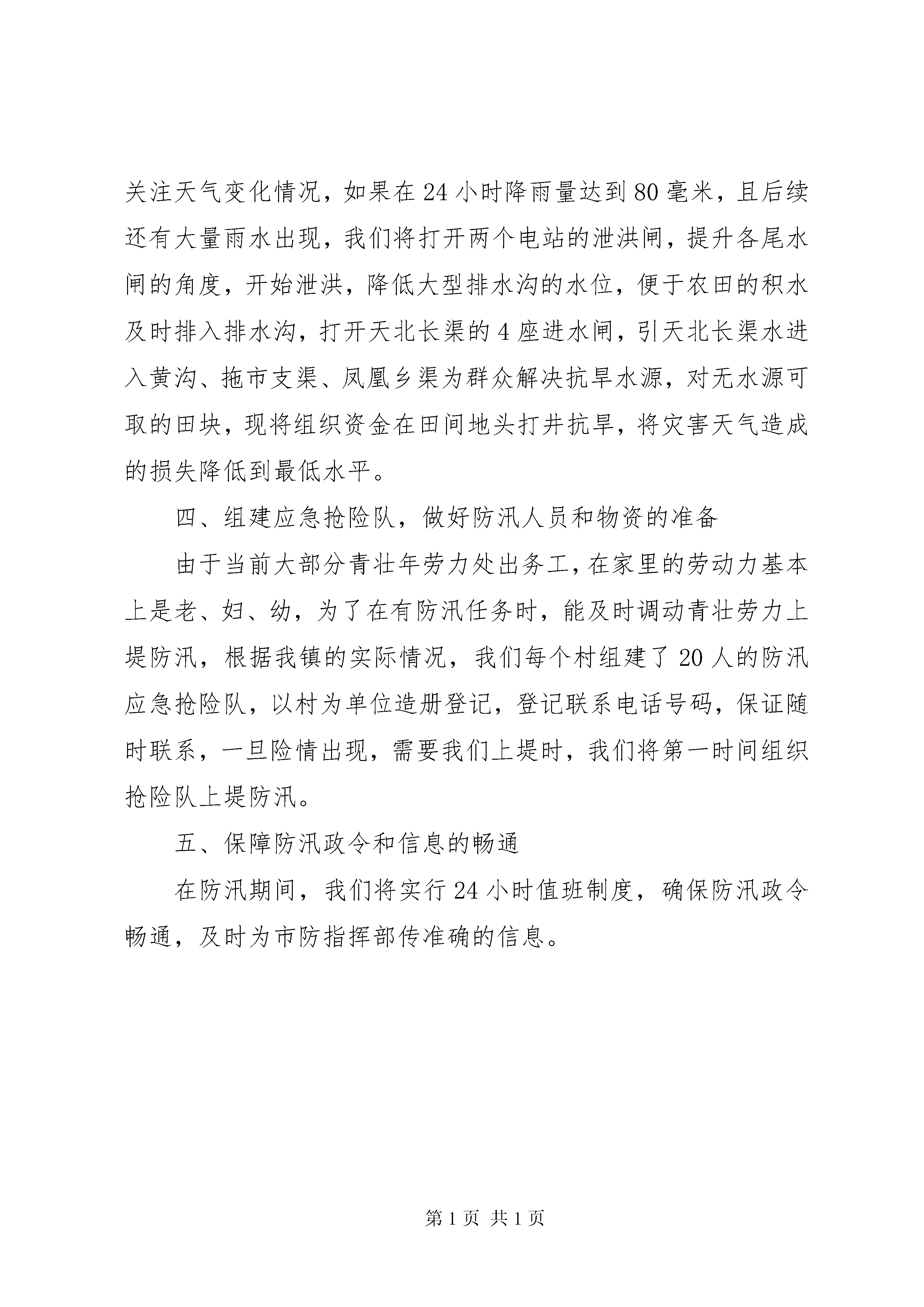 关注天气变化情况，如果在24小时降雨量达到80毫米，且后续还有大量雨水出现，我们将打开两个电站的泄洪闸，提升各尾水闸的角度，开始泄洪，降低大型排水沟的水位，便于农田的积水及时排入排水沟，打开天北长渠的4座进水闸，引天北长渠水进入黄沟、拖市支渠、凤凰乡渠为群众解决抗旱水源，对无水源可取的田块，现将组织资金在田间地头打井抗旱，将灾害天气造成的损失降低到最低水平。

四、组建应急抢险队，做好防汛人员和物资的准备

由于当前大部分青壮年劳力处出务工，在家里的劳动力基本上是老、妇、幼，为了在有防汛任务时，能及时调动青壮劳力上堤防汛，根据我镇的实际情况，我们每个村组建了20人的防汛应急抢险队，以村为单位造册登记，登记联系电话号码，保证随时联系，一旦险情出现，需要我们上堤时，我们将第一时间组织抢险队上堤防汛。

五、保障防汛政令和信息的畅通

在防汛期间，我们将实行24小时值班制度，确保防汛政令畅通，及时为市防指挥部传准确的信息。

第1页 共1页